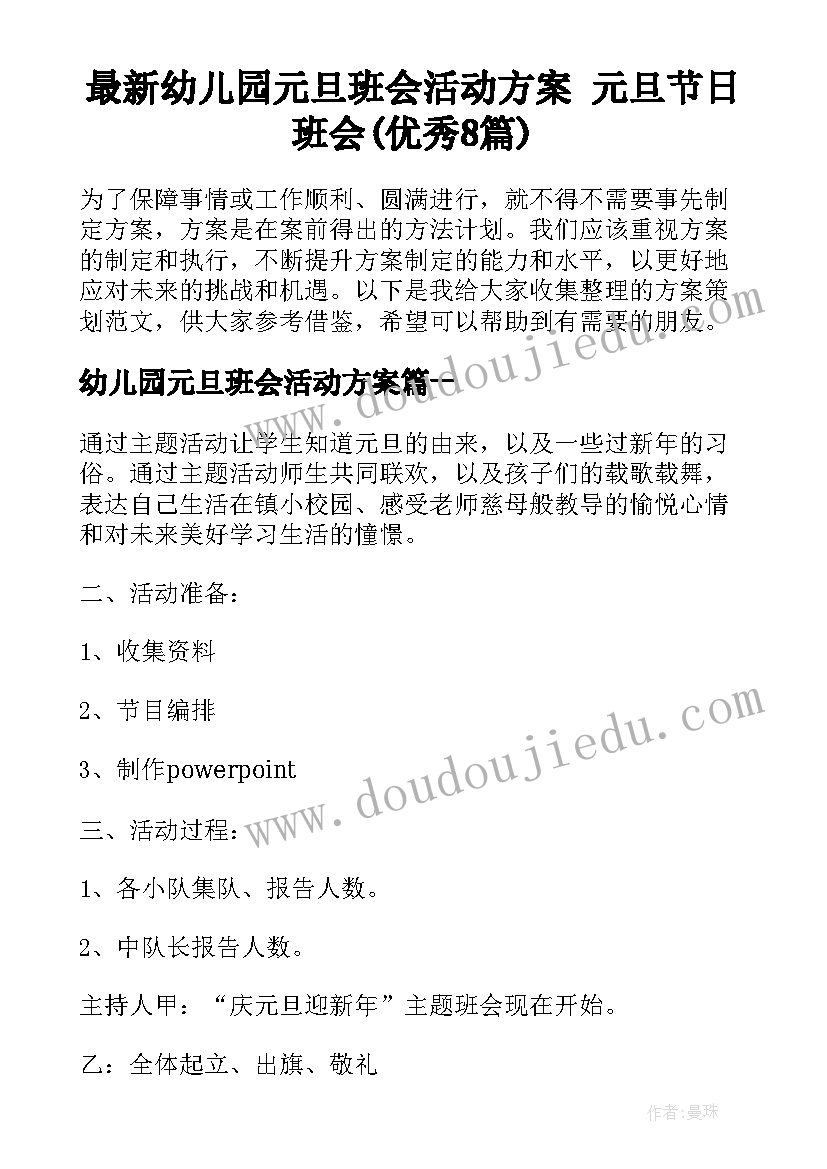 最新幼儿园元旦班会活动方案 元旦节日班会(优秀8篇)

为了保障事情或工作顺利、圆满进行，就不得不需要事先制定方案，方案是在案前得出的方法计划。我们应该重视方案的制定和执行，不断提升方案制定的能力和水平，以更好地应对未来的挑战和机遇。以下是我给大家收集整理的方案策划范文，供大家参考借鉴，希望可以帮助到有需要的朋友。

幼儿园元旦班会活动方案篇一

通过主题活动让学生知道元旦的由来，以及一些过新年的习俗。通过主题活动师生共同联欢，以及孩子们的载歌载舞，表达自己生活在镇小校园、感受老师慈母般教导的愉悦心情和对未来美好学习生活的憧憬。

二、活动准备：

1、收集资料

2、节目编排

3、制作powerpoint

三、活动过程：

1、各小队集队、报告人数。

2、中队长报告人数。

主持人甲：“庆元旦迎新年”主题班会现在开始。

乙：全体起立、出旗、敬礼

www.doudoujiedu.com

www.doudoujiedu.com

作者:曼珠